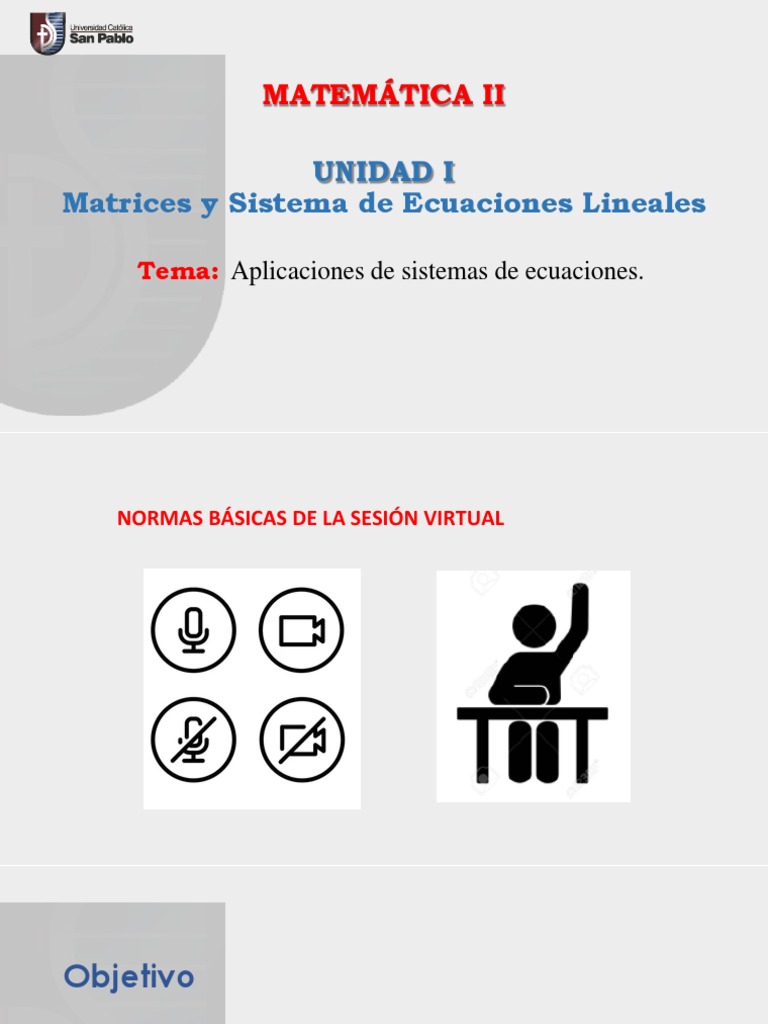 Universidad Católica
San Pablo

MATEMÁTICA II

UNIDAD I
Matrices y Sistema de Ecuaciones Lineales

Tema: Aplicaciones de sistemas de ecuaciones.

NORMAS BÁSICAS DE LA SESIÓN VIRTUAL

Objetivo